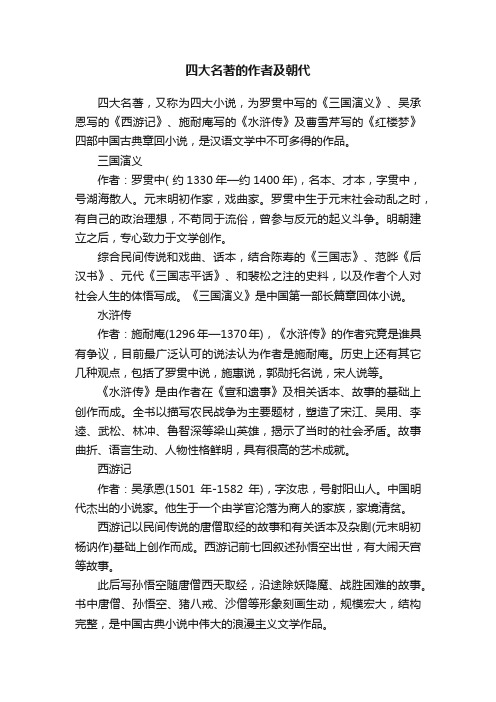 四大名著的作者及朝代

四大名著，又称为四大小说，为罗贯中写的《三国演义》、吴承恩写的《西游记》、施耐庵写的《水浒传》及曹雪芹写的《红楼梦》四部中国古典章回小说，是汉语文学中不可多得的作品。

三国演义

作者：罗贯中( 约 1330 年—约 1400 年)，名本、才本，字贯中，号湖海散人。元末明初作家，戏曲家。罗贯中生于元末社会动乱之时，有自己的政治理想，不苟同于流俗，曾参与反元的起义斗争。明朝建立之后，专心致力于文学创作。

综合民间传说和戏曲、话本，结合陈寿的《三国志》、范晔《后汉书》、元代《三国志平话》、和裴松之注的史料，以及作者个人对社会人生的体悟写成。《三国演义》是中国第一部长篇章回体小说。

水浒传

作者：施耐庵(1296 年—1370 年)，《水浒传》的作者究竟是谁具有争议，目前最广泛认可的说法认为作者是施耐庵。历史上还有其它几种观点，包括了罗贯中说，施惠说，郭勋托名说，宋人说等。

《水浒传》是由作者在《宣和遗事》及相关话本、故事的基础上创作而成。全书以描写农民战争为主要题材，塑造了宋江、吴用、李逵、武松、林冲、鲁智深等梁山英雄，揭示了当时的社会矛盾。故事曲折、语言生动、人物性格鲜明，具有很高的艺术成就。

西游记

作者：吴承恩(1501 年-1582 年)，字汝忠，号射阳山人。中国明代杰出的小说家。他生于一个由学官沦落为商人的家族，家境清贫。

西游记以民间传说的唐僧取经的故事和有关话本及杂剧(元末明初杨讷作)基础上创作而成。西游记前七回叙述孙悟空出世，有大闹天宫等故事。

此后写孙悟空随唐僧西天取经，沿途除妖降魔、战胜困难的故事。书中唐僧、孙悟空、猪八戒、沙僧等形象刻画生动，规模宏大，结构完整，是中国古典小说中伟大的浪漫主义文学作品。